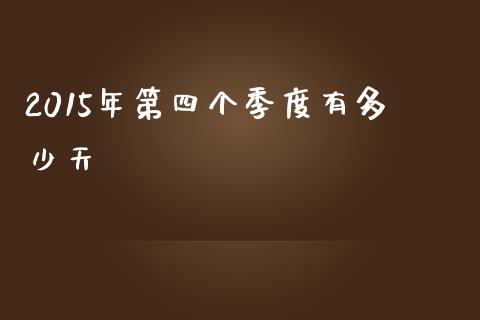 2015年第四个季度有多少天